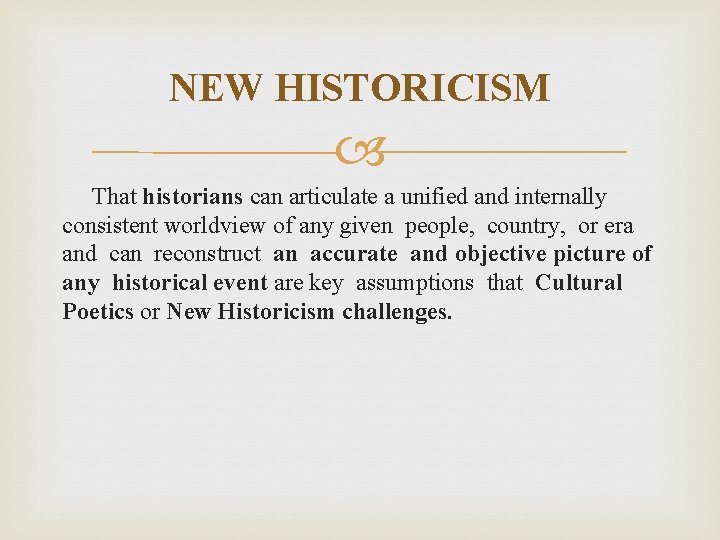 NEW HISTORICISM

That historians can articulate a unified and internally consistent worldview of any given people, country, or era and can reconstruct an accurate and objective picture of any historical event are key assumptions that Cultural Poetics or New Historicism challenges.